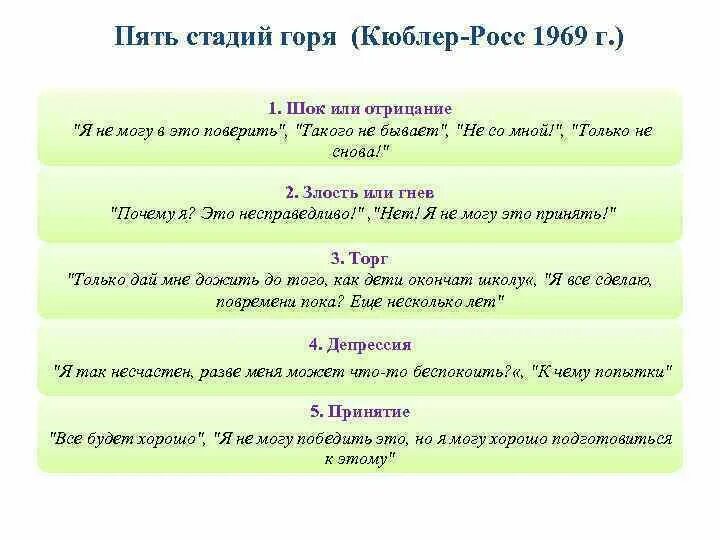 Пять стадий горя (Кюблер-Росс 1969 г.)

1. Шок или отрицание
"Я не могу в это поверить", "Такого не бывает", "Не со мной!", "Только не снова!"

2. Злость или гнев
"Почему я? Это несправедливо!" , "Нет! Я не могу это принять!"

3. Торг
"Только дай мне дожить до того, как дети окончат школу«, "Я все сделаю, повремени пока? Еще несколько лет"

4. Депрессия
"Я так несчастен, разве меня может что-то беспокоить?«, "К чему попытки"

5. Принятие
"Все будет хорошо", "Я не могу победить это, но я могу хорошо подготовиться к этому"